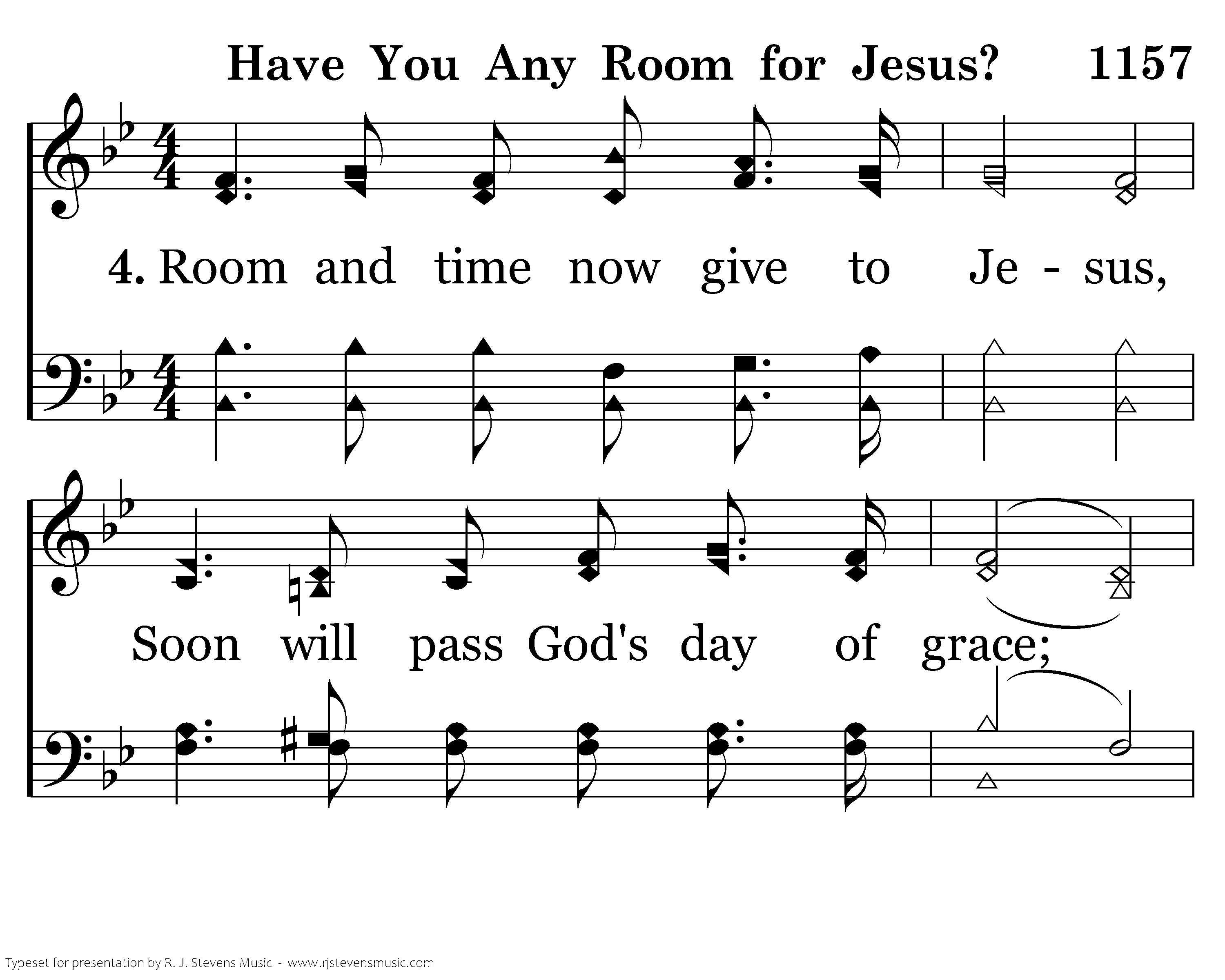 Have You Any Room for Jesus? 1157

4. Room and time now give to Je - sus,

Soon will pass God's day of grace;

Typeset for presentation by R. J. Stevens Music - www.rjstevensmusic.com